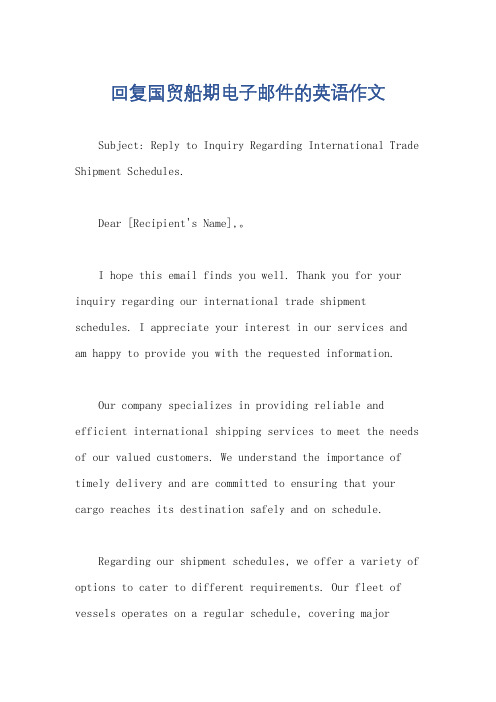 回复国贸船期电子邮件的英语作文

Subject: Reply to Inquiry Regarding International Trade Shipment Schedules.

Dear [Recipient's Name],。

I hope this email finds you well. Thank you for your inquiry regarding our international trade shipment schedules. I appreciate your interest in our services and am happy to provide you with the requested information.

Our company specializes in providing reliable and efficient international shipping services to meet the needs of our valued customers. We understand the importance of timely delivery and are committed to ensuring that your cargo reaches its destination safely and on schedule.

Regarding our shipment schedules, we offer a variety of options to cater to different requirements. Our fleet of vessels operates on a regular schedule, covering major